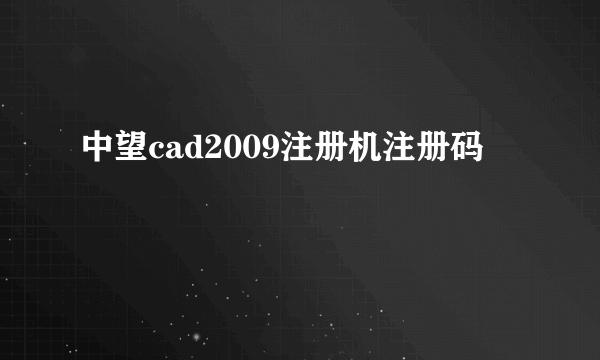 中望cad2009注册机注册码